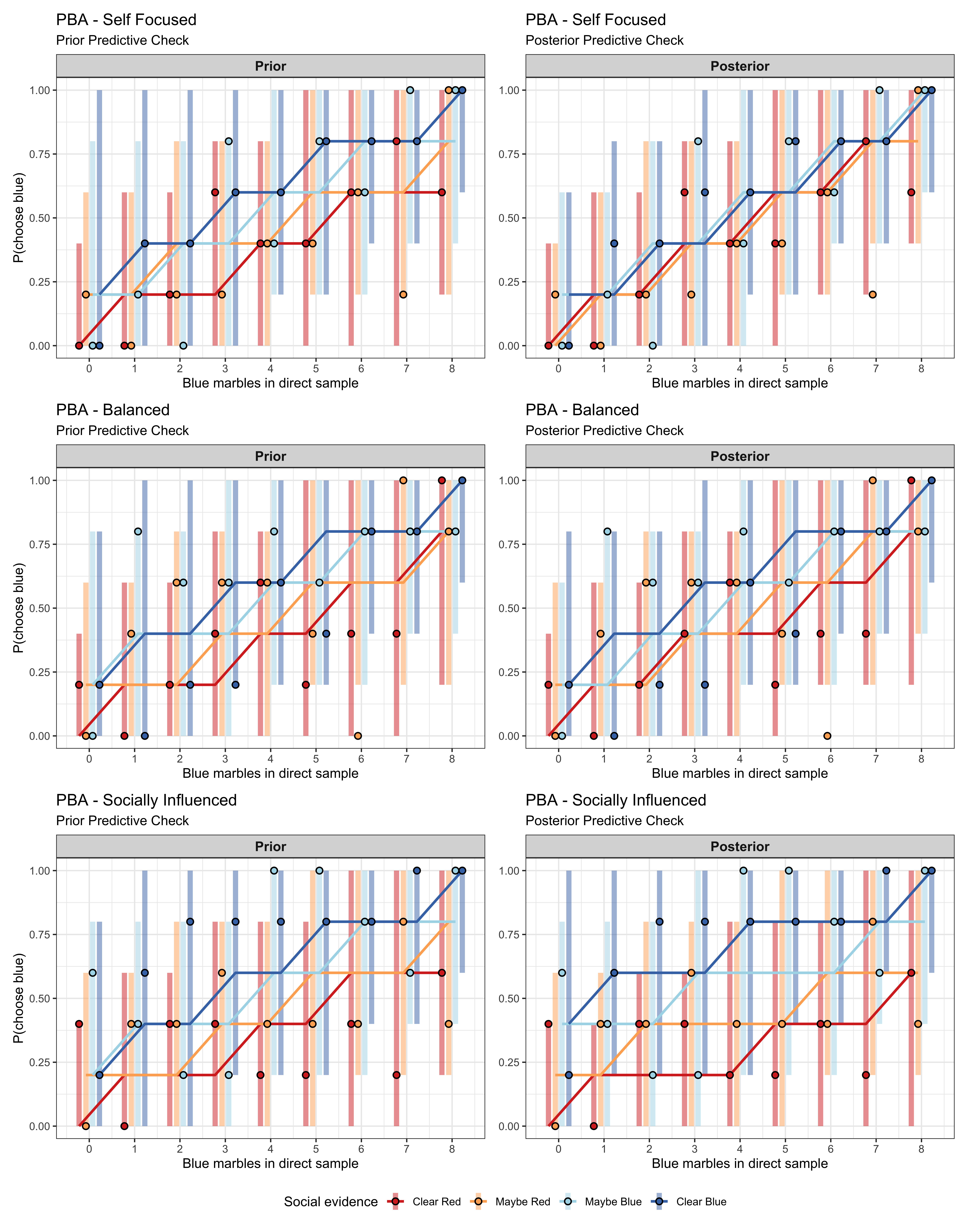 PBA - Self Focused
Prior Predictive Check

Prior

P(choose blue)
1.00
0.75
0.50
0.25
0.00
0 1 2 3 4 5 6 7 8
Blue marbles in direct sample

PBA - Self Focused
Posterior Predictive Check

Posterior

1.00
0.75
0.50
0.25
0.00
0 1 2 3 4 5 6 7 8
Blue marbles in direct sample

PBA - Balanced
Prior Predictive Check

Prior

P(choose blue)
1.00
0.75
0.50
0.25
0.00
0 1 2 3 4 5 6 7 8
Blue marbles in direct sample

PBA - Balanced
Posterior Predictive Check

Posterior

1.00
0.75
0.50
0.25
0.00
0 1 2 3 4 5 6 7 8
Blue marbles in direct sample

PBA - Socially Influenced
Prior Predictive Check

Prior

P(choose blue)
1.00
0.75
0.50
0.25
0.00
0 1 2 3 4 5 6 7 8
Blue marbles in direct sample

PBA - Socially Influenced
Posterior Predictive Check

Posterior

1.00
0.75
0.50
0.25
0.00
0 1 2 3 4 5 6 7 8
Blue marbles in direct sample

Social evidence Clear Red Maybe Red Maybe Blue Clear Blue